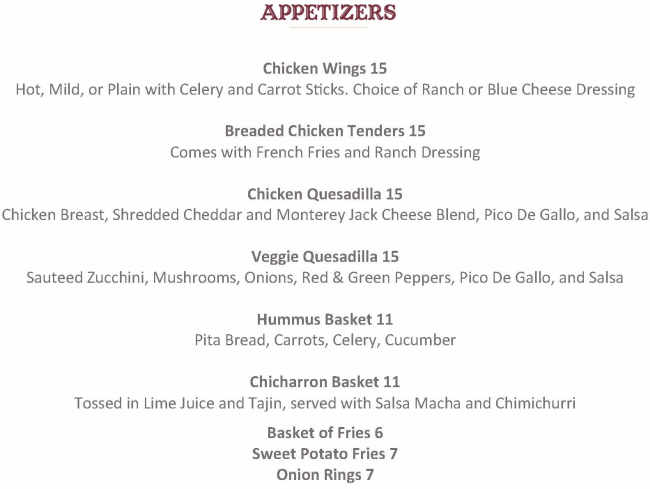 APPETIZERS

Chicken Wings 15
Hot, Mild, or Plain with Celery and Carrot Sticks. Choice of Ranch or Blue Cheese Dressing

Breaded Chicken Tenders 15
Comes with French Fries and Ranch Dressing

Chicken Quesadilla 15
Chicken Breast, Shredded Cheddar and Monterey Jack Cheese Blend, Pico De Gallo, and Salsa

Veggie Quesadilla 15
Sauteed Zucchini, Mushrooms, Onions, Red & Green Peppers, Pico De Gallo, and Salsa

Hummus Basket 11
Pita Bread, Carrots, Celery, Cucumber

Chicharron Basket 11
Tossed in Lime Juice and Tajin, served with Salsa Macha and Chimichurri

Basket of Fries 6
Sweet Potato Fries 7
Onion Rings 7